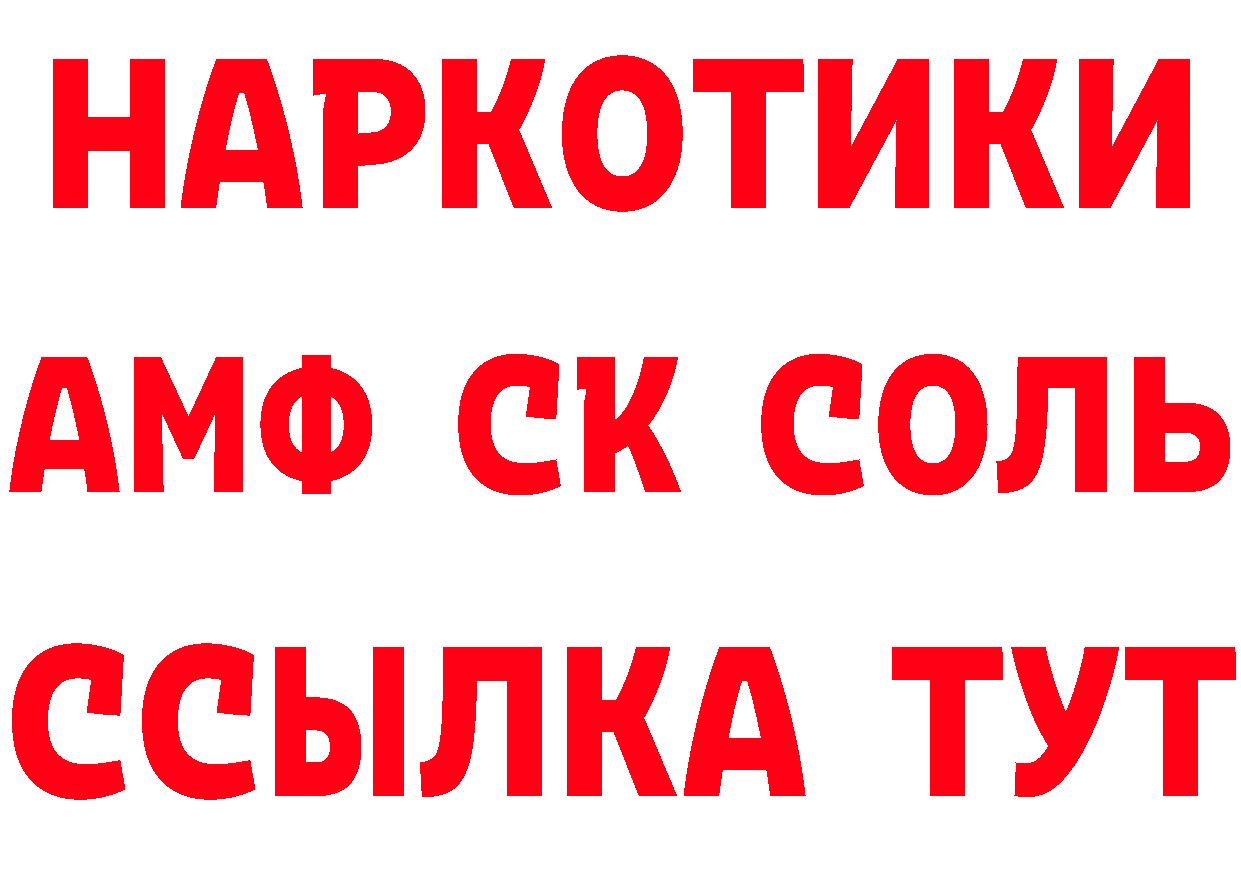 НАРКОТИКИ

АМФ СК СОЛЬ

ССЫЛКА ТУТ